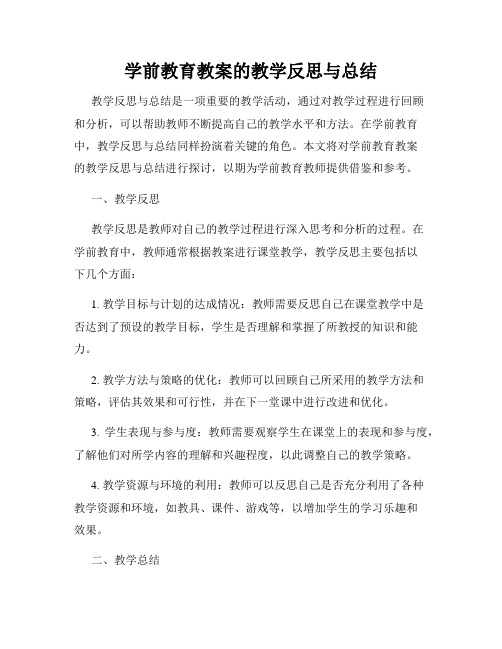 学前教育教案的教学反思与总结

教学反思与总结是一项重要的教学活动，通过对教学过程进行回顾和分析，可以帮助教师不断提高自己的教学水平和方法。在学前教育中，教学反思与总结同样扮演着关键的角色。本文将对学前教育教案的教学反思与总结进行探讨，以期为学前教育教师提供借鉴和参考。

一、教学反思

教学反思是教师对自己的教学过程进行深入思考和分析的过程。在学前教育中，教师通常根据教案进行课堂教学，教学反思主要包括以下几个方面：

1. 教学目标与计划的达成情况：教师需要反思自己在课堂教学中是否达到了预设的教学目标，学生是否理解和掌握了所教授的知识和能力。

2. 教学方法与策略的优化：教师可以回顾自己所采用的教学方法和策略，评估其效果和可行性，并在下一堂课中进行改进和优化。

3. 学生表现与参与度：教师需要观察学生在课堂上的表现和参与度，了解他们对所学内容的理解和兴趣程度，以此调整自己的教学策略。

4. 教学资源与环境的利用：教师可以反思自己是否充分利用了各种教学资源和环境，如教具、课件、游戏等，以增加学生的学习乐趣和效果。

二、教学总结